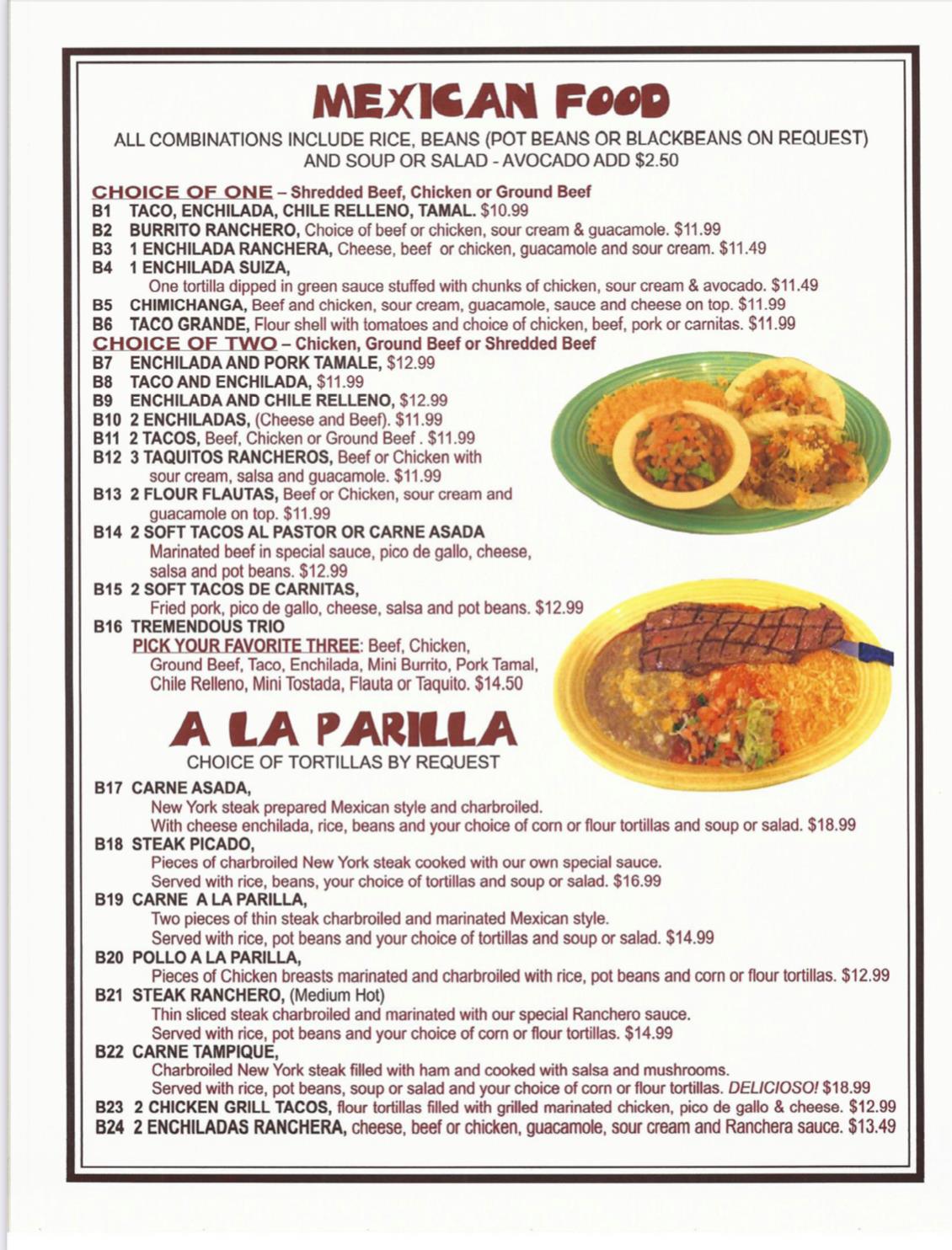 MEXICAN FOOD

ALL COMBINATIONS INCLUDE RICE, BEANS (POT BEANS OR BLACKBEANS ON REQUEST) AND SOUP OR SALAD - AVOCADO ADD $2.50

CHOICE OF ONE – Shredded Beef, Chicken or Ground Beef
B1 TACO, ENCHILADA, CHILE RELLENO, TAMAL. $10.99
B2 BURRITO RANCHERO, Choice of beef or chicken, sour cream & guacamole. $11.99
B3 1 ENCHILADA RANCHERA, Cheese, beef or chicken, guacamole and sour cream. $11.49
B4 1 ENCHILADA SUIZA,
One tortilla dipped in green sauce stuffed with chunks of chicken, sour cream & avocado. $11.49
B5 CHIMICHANGA, Beef and chicken, sour cream, guacamole, sauce and cheese on top. $11.99
B6 TACO GRANDE, Flour shell with tomatoes and choice of chicken, beef, pork or carnitas. $11.99

CHOICE OF TWO – Chicken, Ground Beef or Shredded Beef
B7 ENCHILADA AND PORK TAMALE, $12.99
B8 TACO AND ENCHILADA, $11.99
B9 ENCHILADA AND CHILE RELLENO, $12.99
B10 2 ENCHILADAS, (Cheese and Beef). $11.99
B11 2 TACOS, Beef, Chicken or Ground Beef . $11.99
B12 3 TAQUITOS RANCHEROS, Beef or Chicken with sour cream, salsa and guacamole. $11.99
B13 2 FLOUR FLAUTAS, Beef or Chicken, sour cream and guacamole on top. $11.99
B14 2 SOFT TACOS AL PASTOR OR CARNE ASADA
Marinated beef in special sauce, pico de gallo, cheese, salsa and pot beans. $12.99
B15 2 SOFT TACOS DE CARNITAS,
Fried pork, pico de gallo, cheese, salsa and pot beans. $12.99
B16 TREMENDOUS TRIO
PICK YOUR FAVORITE THREE: Beef, Chicken, Ground Beef, Taco, Enchilada, Mini Burrito, Pork Tamal, Chile Relleno, Mini Tostada, Flauta or Taquito. $14.50

A LA PARILLA

CHOICE OF TORTILLAS BY REQUEST

B17 CARNE ASADA,
New York steak prepared Mexican style and charbroiled.
With cheese enchilada, rice, beans and your choice of corn or flour tortillas and soup or salad. $18.99
B18 STEAK PICADO,
Pieces of charbroiled New York steak cooked with our own special sauce.
Served with rice, beans, your choice of tortillas and soup or salad. $16.99
B19 CARNE A LA PARILLA,
Two pieces of thin steak charbroiled and marinated Mexican style.
Served with rice, pot beans and your choice of tortillas and soup or salad. $14.99
B20 POLLO A LA PARILLA,
Pieces of Chicken breasts marinated and charbroiled with rice, pot beans and corn or flour tortillas. $12.99
B21 STEAK RANCHERO, (Medium Hot)
Thin sliced steak charbroiled and marinated with our special Ranchero sauce.
Served with rice, pot beans and your choice of corn or flour tortillas. $14.99
B22 CARNE TAMPIQUE,
Charbroiled New York steak filled with ham and cooked with salsa and mushrooms.
Served with rice, pot beans, soup or salad and your choice of corn or flour tortillas. DELICIOSO! $18.99
B23 2 CHICKEN GRILL TACOS, flour tortillas filled with grilled marinated chicken, pico de gallo & cheese. $12.99
B24 2 ENCHILADAS RANCHERA, cheese, beef or chicken, guacamole, sour cream and Ranchera sauce. $13.49